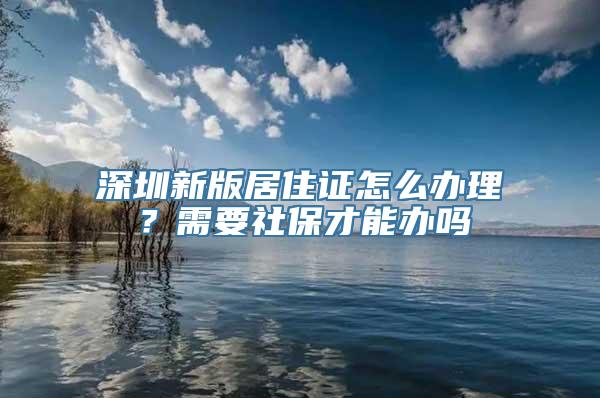 深圳新版居住证怎么办理？需要社保才能办吗